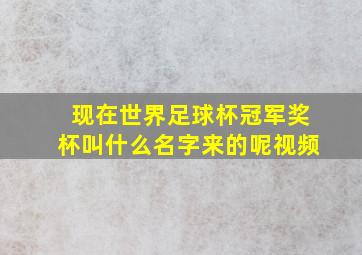 现在世界足球杯冠军奖杯叫什么名字来的呢视频